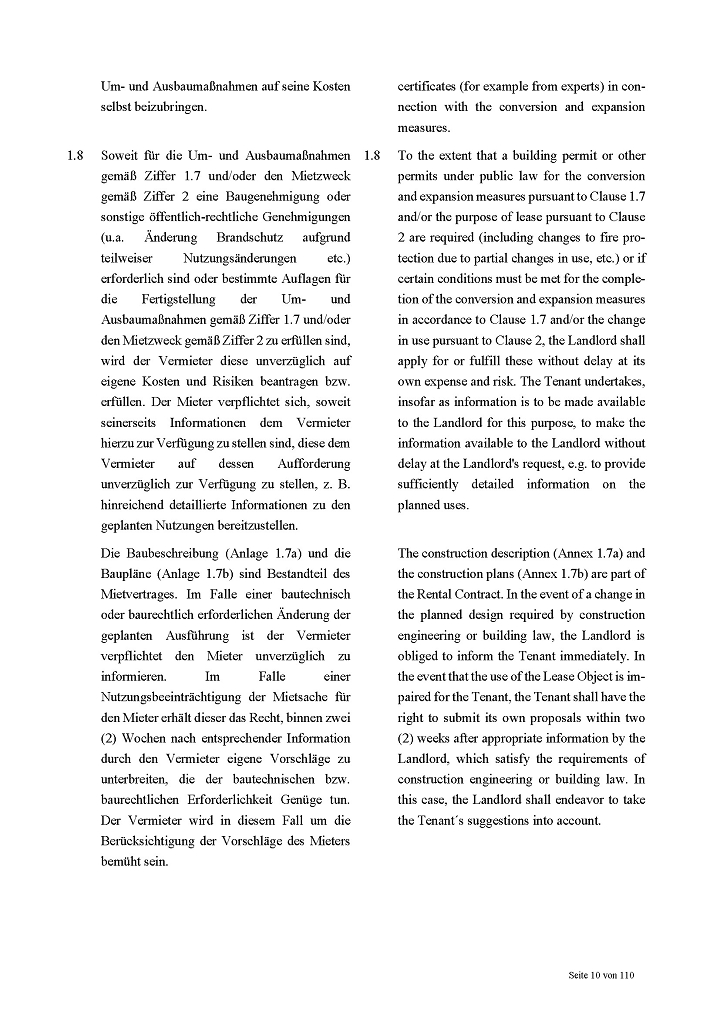 Um- und Ausbaumaßnahmen auf seine Kosten selbst beizubringen.

1.8 Soweit für die Um- und Ausbaumaßnahmen gemäß Ziffer 1.7 und/oder den Mietzweck gemäß Ziffer 2 eine Baugenehmigung oder sonstige öffentlich-rechtliche Genehmigungen (u.a. Änderung Brandschutz aufgrund teilweiser Nutzungsänderungen etc.) erforderlich sind oder bestimmte Auflagen für die Fertigstellung der Um- und Ausbaumaßnahmen gemäß Ziffer 1.7 und/oder den Mietzweck gemäß Ziffer 2 zu erfüllen sind, wird der Vermieter diese unverzüglich auf eigene Kosten und Risiken beantragen bzw. erfüllen. Der Mieter verpflichtet sich, soweit seinerseits Informationen dem Vermieter hierzu zur Verfügung zu stellen sind, diese dem Vermieter auf dessen Aufforderung unverzüglich zur Verfügung zu stellen, z. B. hinreichend detaillierte Informationen zu den geplanten Nutzungen bereitzustellen.

Die Baubeschreibung (Anlage 1.7a) und die Baupläne (Anlage 1.7b) sind Bestandteil des Mietvertrages. Im Falle einer bautechnisch oder baurechtlich erforderlichen Änderung der geplanten Ausführung ist der Vermieter verpflichtet den Mieter unverzüglich zu informieren. Im Falle einer Nutzungsbeeinträchtigung der Mietsache für den Mieter erhält dieser das Recht, binnen zwei (2) Wochen nach entsprechender Information durch den Vermieter eigene Vorschläge zu unterbreiten, die der bautechnischen bzw. baurechtlichen Erforderlichkeit Genüge tun. Der Vermieter wird in diesem Fall um die Berücksichtigung der Vorschläge des Mieters bemüht sein.

certificates (for example from experts) in connection with the conversion and expansion measures.

1.8 To the extent that a building permit or other permits under public law for the conversion and expansion measures pursuant to Clause 1.7 and/or the purpose of lease pursuant to Clause 2 are required (including changes to fire protection due to partial changes in use, etc.) or if certain conditions must be met for the completion of the conversion and expansion measures in accordance to Clause 1.7 and/or the change in use pursuant to Clause 2, the Landlord shall apply for or fulfill these without delay at its own expense and risk. The Tenant undertakes, insofar as information is to be made available to the Landlord for this purpose, to make the information available to the Landlord without delay at the Landlord's request, e.g. to provide sufficiently detailed information on the planned uses.

The construction description (Annex 1.7a) and the construction plans (Annex 1.7b) are part of the Rental Contract. In the event of a change in the planned design required by construction engineering or building law, the Landlord is obliged to inform the Tenant immediately. In the event that the use of the Lease Object is impaired for the Tenant, the Tenant shall have the right to submit its own proposals within two (2) weeks after appropriate information by the Landlord, which satisfy the requirements of construction engineering or building law. In this case, the Landlord shall endeavor to take the Tenant´s suggestions into account.

Seite 10 von 110